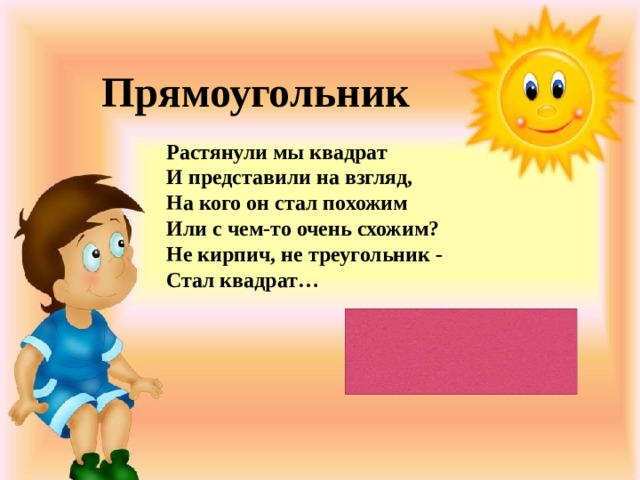 Прямоугольник

Растянули мы квадрат
И представили на взгляд,
На кого он стал похожим
Или с чем-то очень схожим?
Не кирпич, не треугольник -
Стал квадрат…